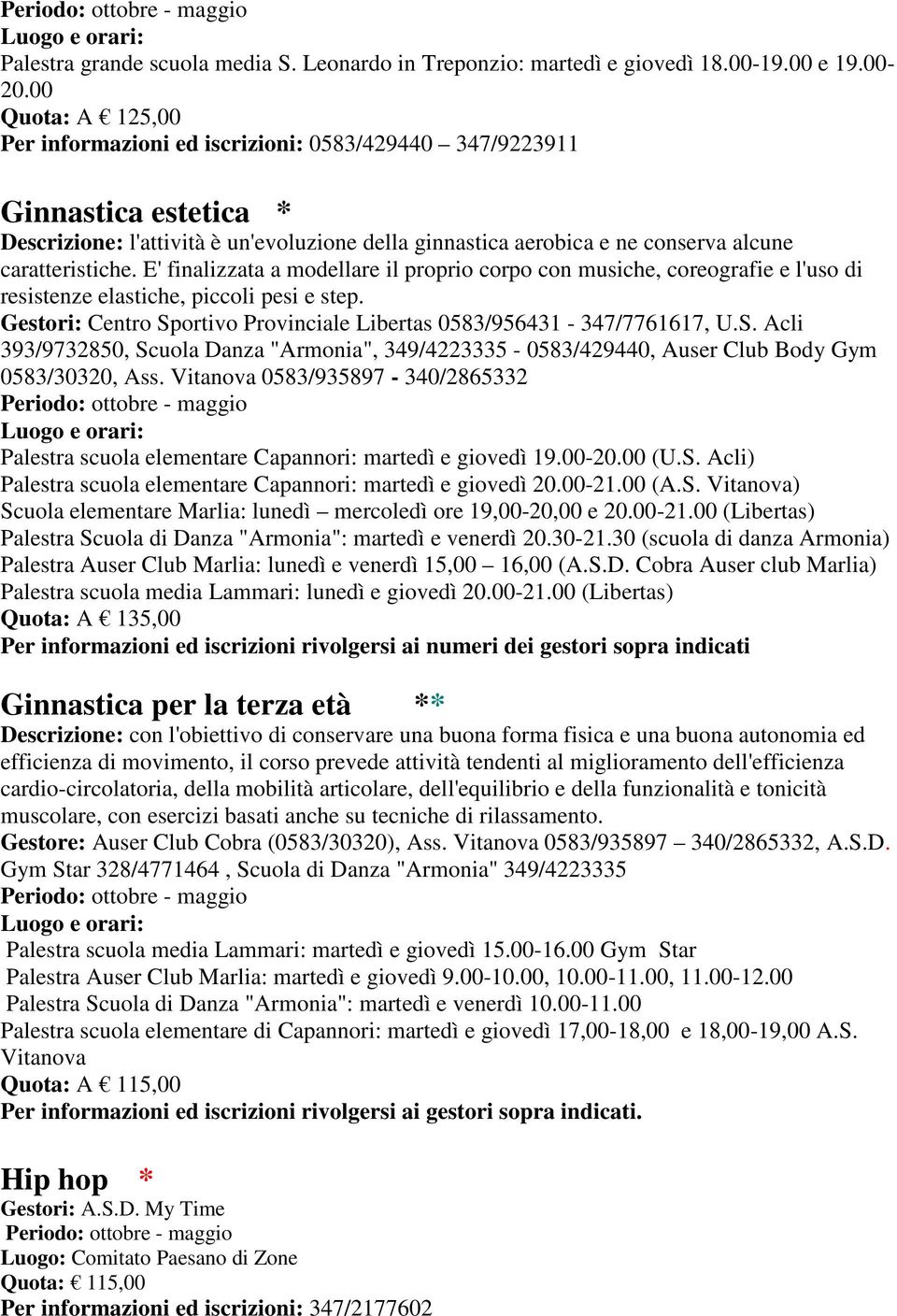 Periodo: ottobre - maggio
Luogo e orari:
Palestra grande scuola media S. Leonardo in Treponzio: martedì e giovedì 18.00-19.00 e 19.00-20.00
Quota: A € 125,00
Per informazioni ed iscrizioni: 0583/429440 – 347/9223911

Ginnastica estetica *
Descrizione: l'attività è un'evoluzione della ginnastica aerobica e ne conserva alcune caratteristiche. E' finalizzata a modellare il proprio corpo con musiche, coreografie e l'uso di resistenze elastiche, piccoli pesi e step.
Gestori: Centro Sportivo Provinciale Libertas 0583/956431 - 347/7761617, U.S. Acli 393/9732850, Scuola Danza "Armonia", 349/4223335 - 0583/429440, Auser Club Body Gym 0583/30320, Ass. Vitanova 0583/935897 - 340/2865332
Periodo: ottobre - maggio
Luogo e orari:
Palestra scuola elementare Capannori: martedì e giovedì 19.00-20.00 (U.S. Acli)
Palestra scuola elementare Capannori: martedì e giovedì 20.00-21.00 (A.S. Vitanova)
Scuola elementare Marlia: lunedì – mercoledì ore 19,00-20,00 e 20.00-21.00 (Libertas)
Palestra Scuola di Danza "Armonia": martedì e venerdì 20.30-21.30 (scuola di danza Armonia)
Palestra Auser Club Marlia: lunedì e venerdì 15,00 – 16,00 (A.S.D. Cobra Auser club Marlia)
Palestra scuola media Lammari: lunedì e giovedì 20.00-21.00 (Libertas)
Quota: A € 135,00
Per informazioni ed iscrizioni rivolgersi ai numeri dei gestori sopra indicati

Ginnastica per la terza età **
Descrizione: con l'obiettivo di conservare una buona forma fisica e una buona autonomia ed efficienza di movimento, il corso prevede attività tendenti al miglioramento dell'efficienza cardio-circolatoria, della mobilità articolare, dell'equilibrio e della funzionalità e tonicità muscolare, con esercizi basati anche su tecniche di rilassamento.
Gestore: Auser Club Cobra (0583/30320), Ass. Vitanova 0583/935897 – 340/2865332, A.S.D. Gym Star 328/4771464 , Scuola di Danza "Armonia" 349/4223335
Periodo: ottobre - maggio
Luogo e orari:
Palestra scuola media Lammari: martedì e giovedì 15.00-16.00 Gym Star
Palestra Auser Club Marlia: martedì e giovedì 9.00-10.00, 10.00-11.00, 11.00-12.00
Palestra Scuola di Danza "Armonia": martedì e venerdì 10.00-11.00
Palestra scuola elementare di Capannori: martedì e giovedì 17,00-18,00 e 18,00-19,00 A.S. Vitanova
Quota: A € 115,00
Per informazioni ed iscrizioni rivolgersi ai gestori sopra indicati.

Hip hop *
Gestori: A.S.D. My Time
Periodo: ottobre - maggio
Luogo: Comitato Paesano di Zone
Quota: € 115,00
Per informazioni ed iscrizioni: 347/2177602